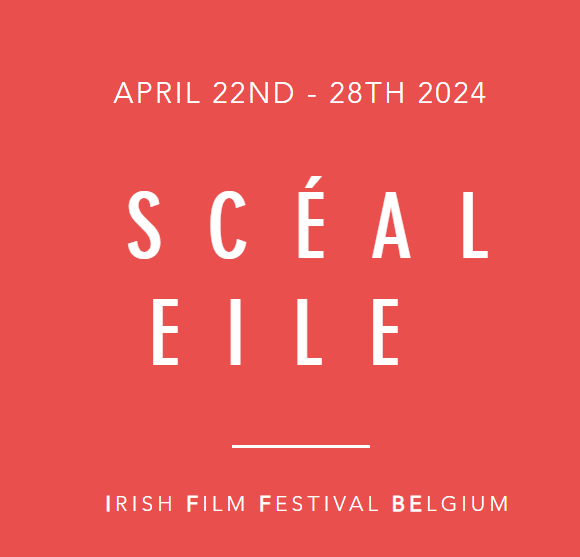 APRIL 22ND - 28TH 2024

SCÉAL
EILE

IRISH FILM FESTIVAL BELGIUM